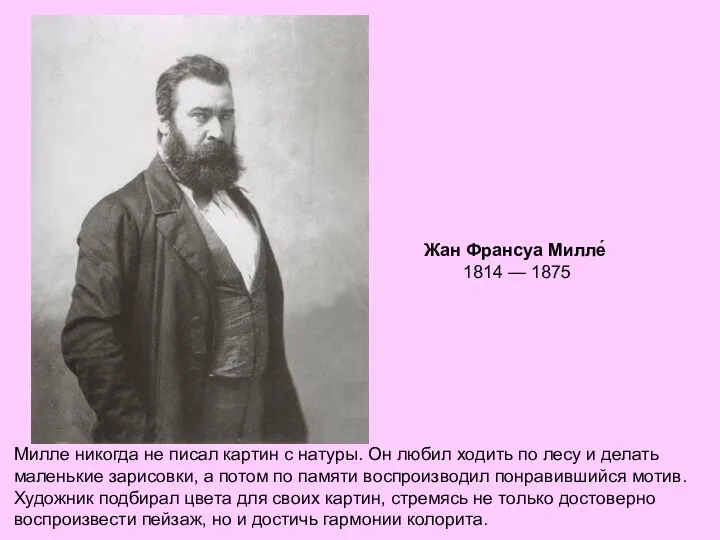 Жан Франсуа Милле́
1814 — 1875

Милле никогда не писал картин с натуры. Он любил ходить по лесу и делать маленькие зарисовки, а потом по памяти воспроизводил понравившийся мотив. Художник подбирал цвета для своих картин, стремясь не только достоверно воспроизвести пейзаж, но и достичь гармонии колорита.